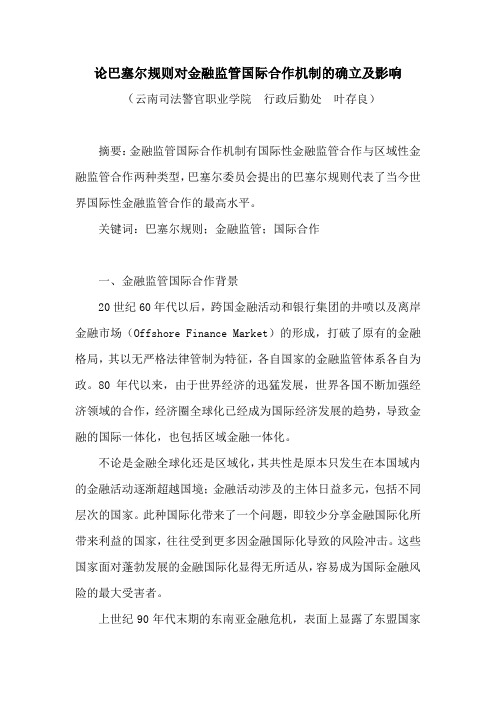 论巴塞尔规则对金融监管国际合作机制的确立及影响

（云南司法警官职业学院　行政后勤处　叶存良）

摘要：金融监管国际合作机制有国际性金融监管合作与区域性金融监管合作两种类型，巴塞尔委员会提出的巴塞尔规则代表了当今世界国际性金融监管合作的最高水平。

关键词：巴塞尔规则；金融监管；国际合作

一、金融监管国际合作背景

20世纪60年代以后，跨国金融活动和银行集团的井喷以及离岸金融市场（Offshore Finance Market）的形成，打破了原有的金融格局，其以无严格法律管制为特征，各自国家的金融监管体系各自为政。80年代以来，由于世界经济的迅猛发展，世界各国不断加强经济领域的合作，经济圈全球化已经成为国际经济发展的趋势，导致金融的国际一体化，也包括区域金融一体化。

不论是金融全球化还是区域化，其共性是原本只发生在本国域内的金融活动逐渐超越国境；金融活动涉及的主体日益多元，包括不同层次的国家。此种国际化带来了一个问题，即较少分享金融国际化所带来利益的国家，往往受到更多因金融国际化导致的风险冲击。这些国家面对蓬勃发展的金融国际化显得无所适从，容易成为国际金融风险的最大受害者。

上世纪90年代末期的东南亚金融危机，表面上显露了东盟国家